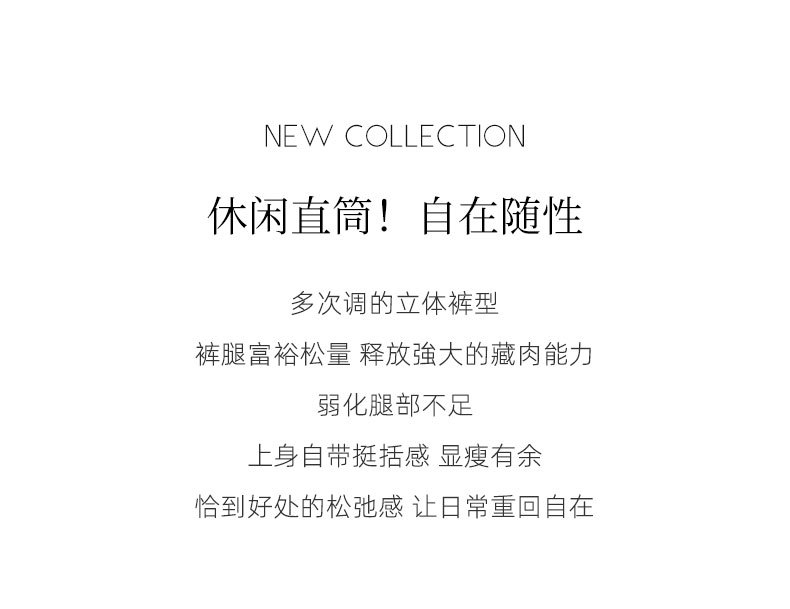 NEW COLLECTION

休闲直筒！自在随性

多次调的立体裤型

裤腿富裕松量 释放強大的藏肉能力

弱化腿部不足

上身自带挺括感 显瘦有余

恰到好处的松弛感 让日常重回自在